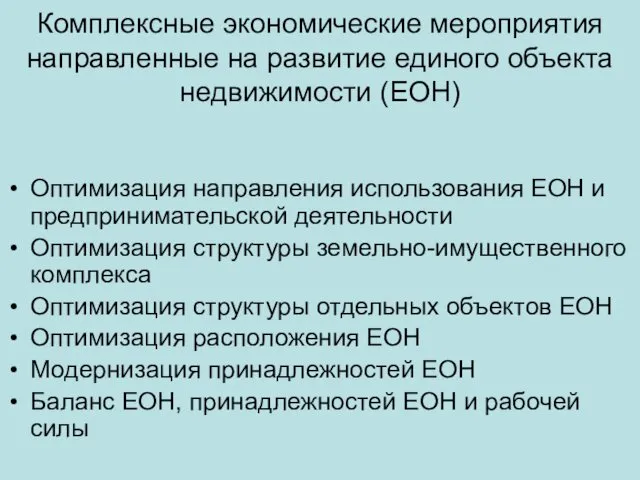 Комплексные экономические мероприятия направленные на развитие единого объекта недвижимости (ЕОН)

• Оптимизация направления использования ЕОН и предпринимательской деятельности
• Оптимизация структуры земельно-имущественного комплекса
• Оптимизация структуры отдельных объектов ЕОН
• Оптимизация расположения ЕОН
• Модернизация принадлежностей ЕОН
• Баланс ЕОН, принадлежностей ЕОН и рабочей силы